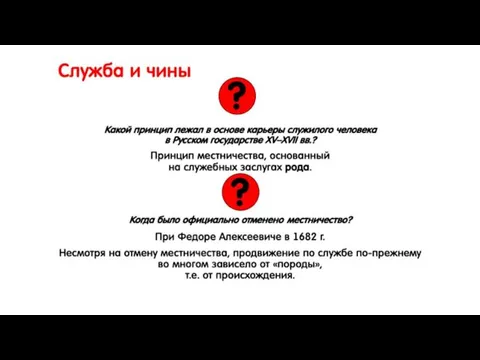 Служба и чины

?

Какой принцип лежал в основе карьеры служилого человека в Русском государстве XV–XVII вв.?

Принцип местничества, основанный на служебных заслугах рода.

?

Когда было официально отменено местничество?

При Федоре Алексеевиче в 1682 г.

Несмотря на отмену местничества, продвижение по службе по-прежнему во многом зависело от «породы», т.е. от происхождения.